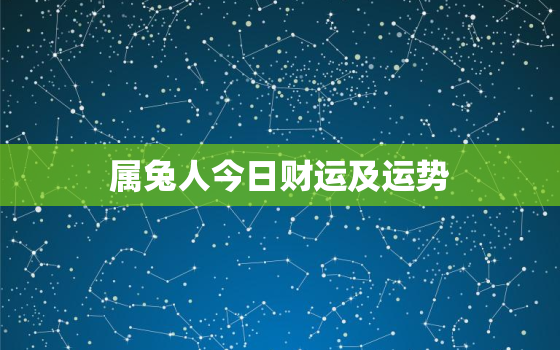 属兔人今日财运及运势